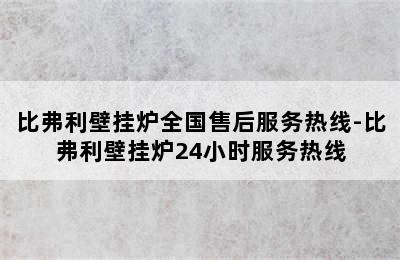 比弗利壁挂炉全国售后服务热线-比弗利壁挂炉24小时服务热线